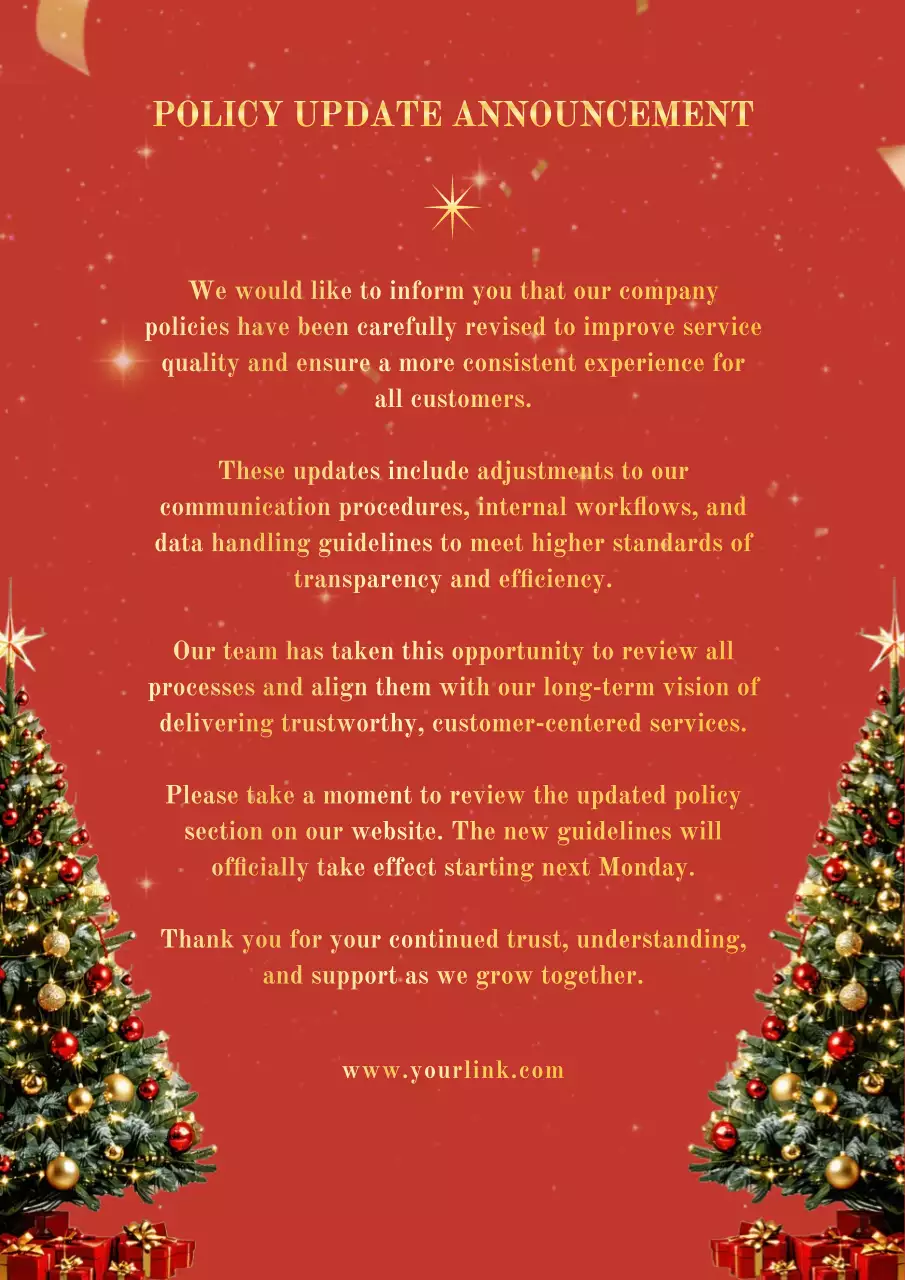 POLICY UPDATE ANNOUNCEMENT

We would like to inform you that our company policies have been carefully revised to improve service quality and ensure a more consistent experience for all customers.

These updates include adjustments to our communication procedures, internal workflows, and data handling guidelines to meet higher standards of transparency and efficiency.

Our team has taken this opportunity to review all processes and align them with our long-term vision of delivering trustworthy, customer-centered services.

Please take a moment to review the updated policy section on our website. The new guidelines will officially take effect starting next Monday.

Thank you for your continued trust, understanding, and support as we grow together.

www.yourlink.com